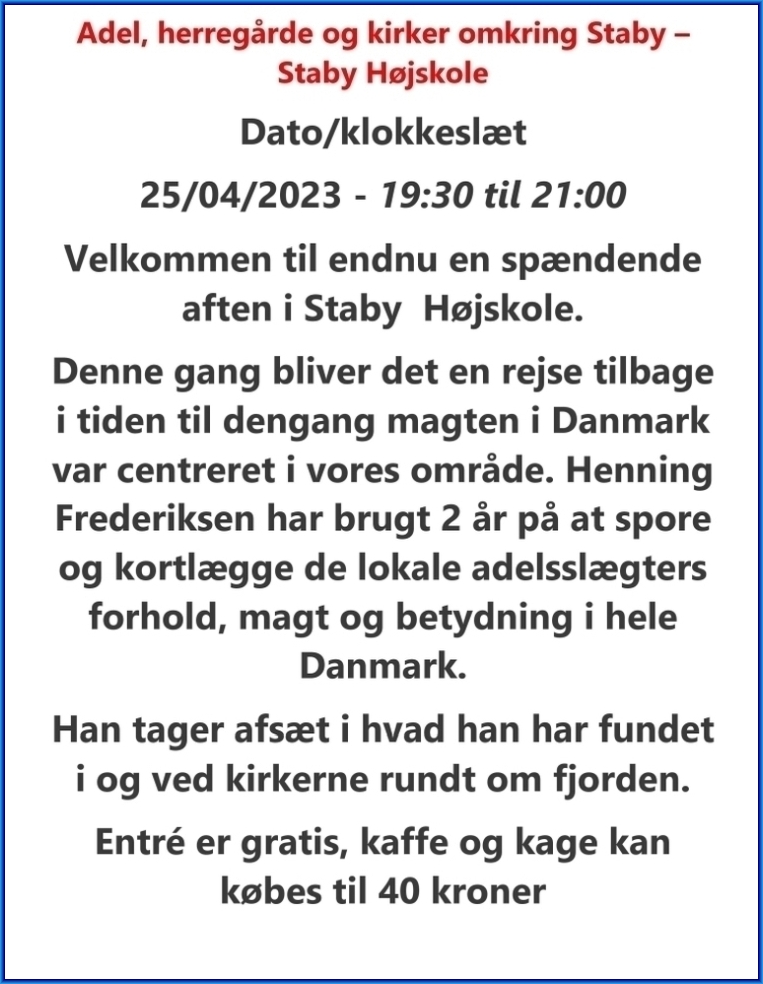 Adel, herregårde og kirker omkring Staby – Staby Højskole

Dato/klokkeslæt

25/04/2023 - 19:30 til 21:00

Velkommen til endnu en spændende aften i Staby  Højskole.

Denne gang bliver det en rejse tilbage i tiden til dengang magten i Danmark var centreret i vores område. Henning Frederiksen har brugt 2 år på at spore og kortlægge de lokale adelsslægters forhold, magt og betydning i hele Danmark.

Han tager afsæt i hvad han har fundet i og ved kirkerne rundt om fjorden.

Entré er gratis, kaffe og kage kan købes til 40 kroner